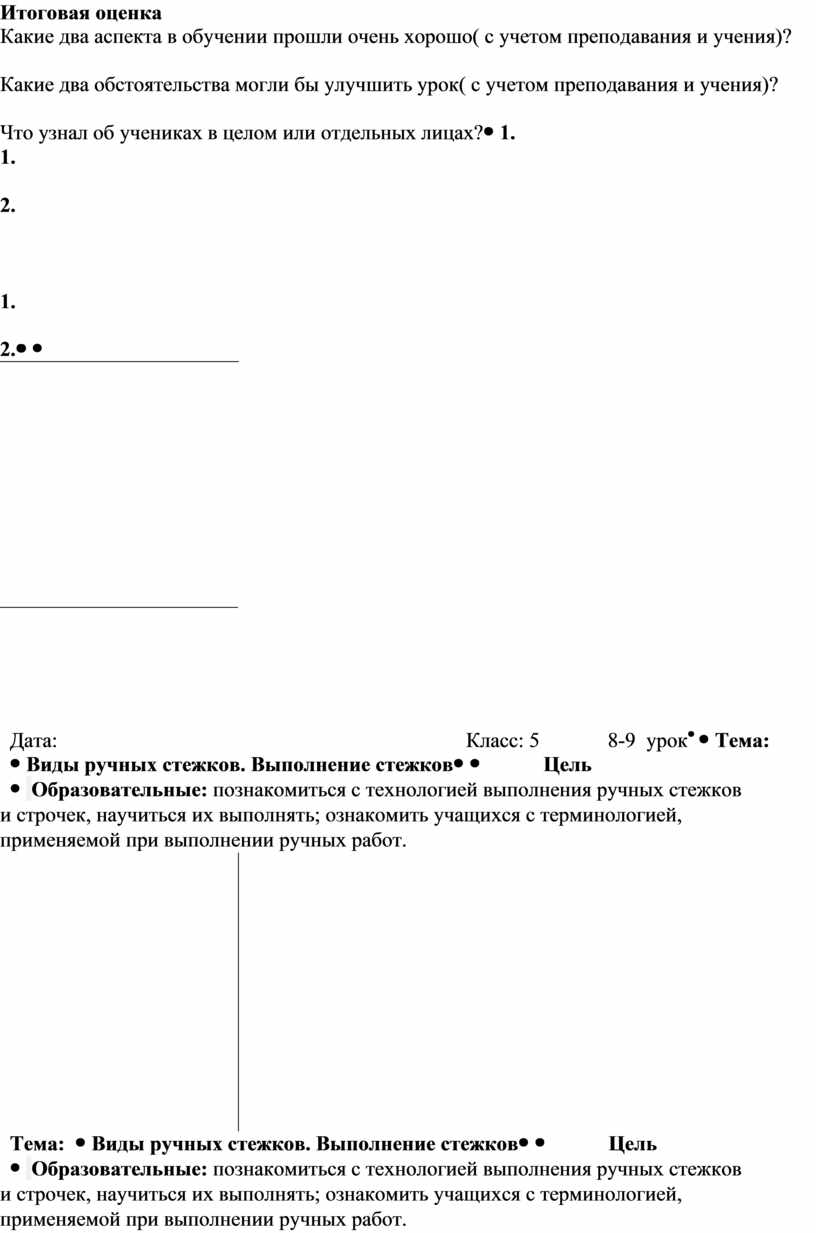 **Итоговая оценка**
Какие два аспекта в обучении прошли очень хорошо( с учетом преподавания и учения)?

Какие два обстоятельства могли бы улучшить урок( с учетом преподавания и учения)?

Что узнал об учениках в целом или отдельных лицах?• **1.**
**1.**

**2.**

**1.**

**2.**• •

Дата: Класс: 5 8-9 урок• • **Тема:**
• **Виды ручных стежков. Выполнение стежков**• • **Цель**
• **Образовательные:** познакомиться с технологией выполнения ручных стежков и строчек, научиться их выполнять; ознакомить учащихся с терминологией, применяемой при выполнении ручных работ.

**Тема:** • **Виды ручных стежков. Выполнение стежков**• • **Цель**
• **Образовательные:** познакомиться с технологией выполнения ручных стежков и строчек, научиться их выполнять; ознакомить учащихся с терминологией, применяемой при выполнении ручных работ.